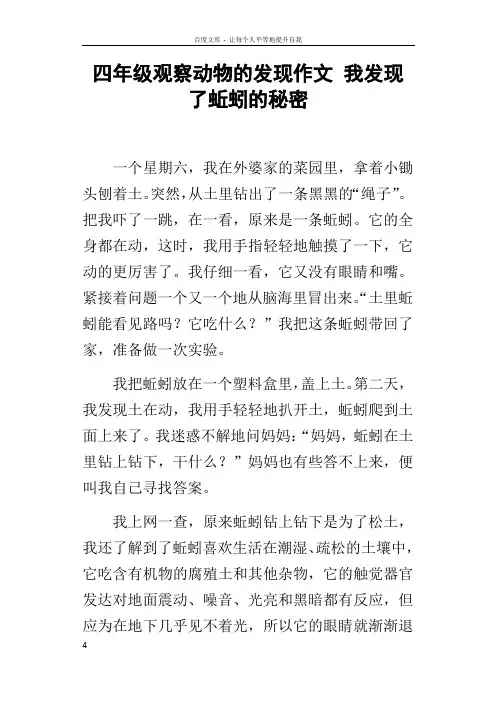 百度文库 - 让每个人平等地提升自我

四年级观察动物的发现作文 我发现了蚯蚓的秘密

一个星期六，我在外婆家的菜园里，拿着小锄头刨着土。突然，从土里钻出了一条黑黑的“绳子”。把我吓了一跳，在一看，原来是一条蚯蚓。它的全身都在动，这时，我用手指轻轻地触摸了一下，它动的更厉害了。我仔细一看，它又没有眼睛和嘴。紧接着问题一个又一个地从脑海里冒出来。“土里蚯蚓能看见路吗？它吃什么？”我把这条蚯蚓带回了家，准备做一次实验。

我把蚯蚓放在一个塑料盒里，盖上土。第二天，我发现土在动，我用手轻轻地扒开土，蚯蚓爬到土面上来了。我迷惑不解地问妈妈：“妈妈，蚯蚓在土里钻上钻下，干什么？”妈妈也有些答不上来，便叫我自己寻找答案。

我上网一查，原来蚯蚓钻上钻下是为了松土，我还了解到了蚯蚓喜欢生活在潮湿、疏松的土壤中，它吃含有机物的腐殖土和其他杂物，它的触觉器官发达对地面震动、噪音、光亮和黑暗都有反应，但应为在地下几乎见不着光，所以它的眼睛就渐渐退

4